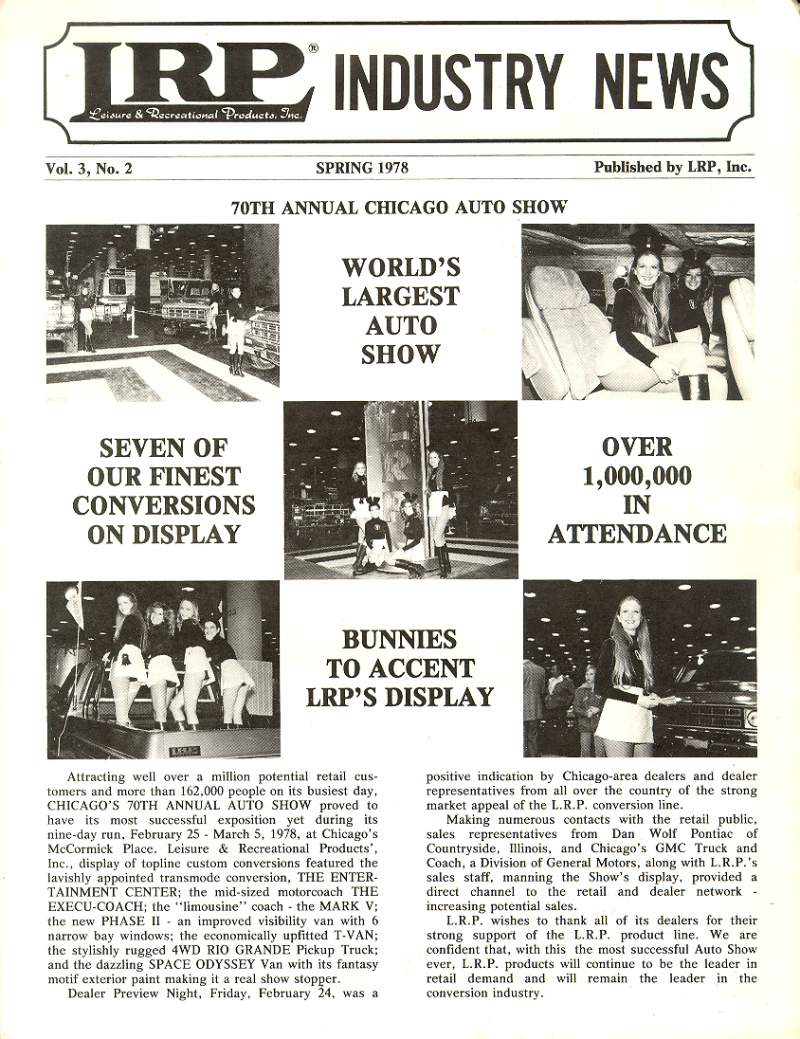 LRP® INDUSTRY NEWS
Leisure & Recreational Products, Inc.

Vol. 3, No. 2 SPRING 1978 Published by LRP, Inc.

70TH ANNUAL CHICAGO AUTO SHOW

WORLD'S LARGEST AUTO SHOW

SEVEN OF OUR FINEST CONVERSIONS ON DISPLAY

OVER 1,000,000 IN ATTENDANCE

BUNNIES TO ACCENT LRP'S DISPLAY

Attracting well over a million potential retail customers and more than 162,000 people on its busiest day, CHICAGO'S 70TH ANNUAL AUTO SHOW proved to have its most successful exposition yet during its nine-day run, February 25 - March 5, 1978, at Chicago's McCormick Place. Leisure & Recreational Products', Inc., display of topline custom conversions featured the lavishly appointed transmode conversion, THE ENTERTAINMENT CENTER; the mid-sized motorcoach THE EXECU-COACH; the "limousine" coach - the MARK V; the new PHASE II - an improved visibility van with 6 narrow bay windows; the economically upfitted T-VAN; the stylishly rugged 4WD RIO GRANDE Pickup Truck; and the dazzling SPACE ODYSSEY Van with its fantasy motif exterior paint making it a real show stopper.

Dealer Preview Night, Friday, February 24, was a positive indication by Chicago-area dealers and dealer representatives from all over the country of the strong market appeal of the L.R.P. conversion line.

Making numerous contacts with the retail public, sales representatives from Dan Wolf Pontiac of Countryside, Illinois, and Chicago's GMC Truck and Coach, a Division of General Motors, along with L.R.P.'s sales staff, manning the Show's display, provided a direct channel to the retail and dealer network - increasing potential sales.

L.R.P. wishes to thank all of its dealers for their strong support of the L.R.P. product line. We are confident that, with this the most successful Auto Show ever, L.R.P. products will continue to be the leader in retail demand and will remain the leader in the conversion industry.